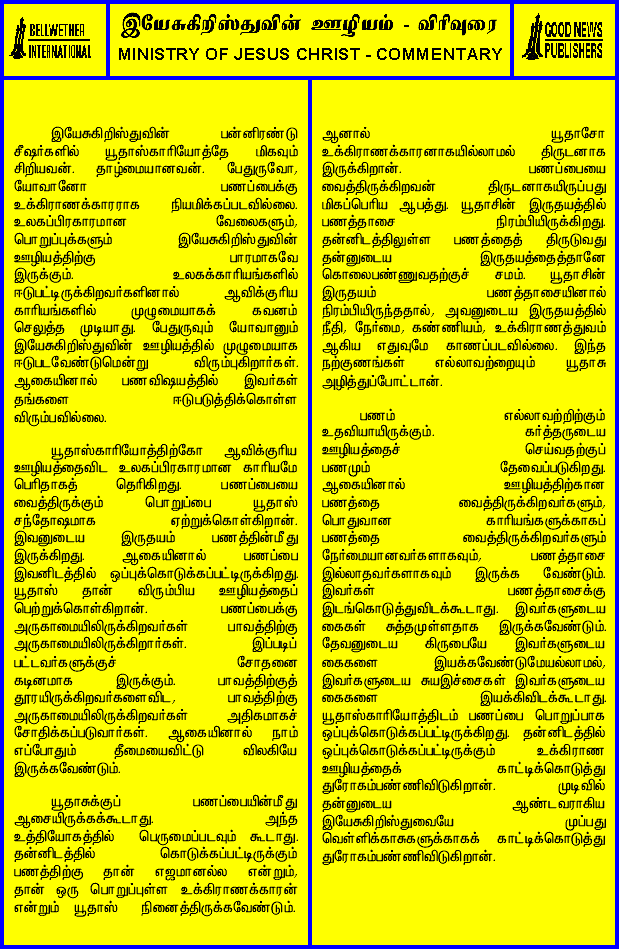 BELLWETHER INTERNATIONAL

இயேசுகிறிஸ்துவின் ஊழியம் - விரிவுரை
MINISTRY OF JESUS CHRIST - COMMENTARY

GOOD NEWS PUBLISHERS

இயேசுகிறிஸ்துவின் பன்னிரண்டு சீஷர்களில் யூதாஸ்காரியோத்தே மிகவும் சிறியவன். தாழ்மையானவன். பேதுருவோ, யோவானோ பணப்பைக்கு உக்கிராணக்காரராக நியமிக்கப்படவில்லை. உலகப்பிரகாரமான வேலைகளும், பொறுப்புக்களும் இயேசுகிறிஸ்துவின் ஊழியத்திற்கு பாரமாகவே இருக்கும். உலகக்காரியங்களில் ஈடுபட்டிருக்கிறவர்களினால் ஆவிக்குரிய காரியங்களில் முழுமையாகக் கவனம் செலுத்த முடியாது. பேதுருவும் யோவானும் இயேசுகிறிஸ்துவின் ஊழியத்தில் முழுமையாக ஈடுபடவேண்டுமென்று விரும்புகிறார்கள். ஆகையினால் பணவிஷயத்தில் இவர்கள் தங்களை ஈடுபடுத்திக்கொள்ள விரும்பவில்லை.

யூதாஸ்காரியோத்திற்கோ ஆவிக்குரிய ஊழியத்தைவிட உலகப்பிரகாரமான காரியமே பெரிதாகத் தெரிகிறது. பணப்பையை வைத்திருக்கும் பொறுப்பை யூதாஸ் சந்தோஷமாக ஏற்றுக்கொள்கிறான். இவனுடைய இருதயம் பணத்தின்மீது இருக்கிறது. ஆகையினால் பணப்பை இவனிடத்தில் ஒப்புக்கொடுக்கப்பட்டிருக்கிறது. யூதாஸ் தான் விரும்பிய ஊழியத்தைப் பெற்றுக்கொள்கிறான். பணப்பைக்கு அருகாமையிலிருக்கிறவர்கள் பாவத்திற்கு அருகாமையிலிருக்கிறார்கள். இப்படிப் பட்டவர்களுக்குச் சோதனை கடினமாக இருக்கும். பாவத்திற்குத் தூரயிருக்கிறவர்களைவிட, பாவத்திற்கு அருகாமையிலிருக்கிறவர்கள் அதிகமாகச் சோதிக்கப்படுவார்கள். ஆகையினால் நாம் எப்போதும் தீமையைவிட்டு விலகியே இருக்கவேண்டும்.

யூதாசுக்குப் பணப்பையின்மீது ஆசையிருக்கக்கூடாது. அந்த உத்தியோகத்தில் பெருமைப்படவும் கூடாது. தன்னிடத்தில் கொடுக்கப்பட்டிருக்கும் பணத்திற்கு தான் எஜமானல்ல என்றும், தான் ஒரு பொறுப்புள்ள உக்கிராணக்காரன் என்றும் யூதாஸ் நினைத்திருக்கவேண்டும்.

ஆனால் யூதாசோ உக்கிராணக்காரனாகயில்லாமல் திருடனாக இருக்கிறான். பணப்பையை வைத்திருக்கிறவன் திருடனாகயிருப்பது மிகப்பெரிய ஆபத்து. யூதாசின் இருதயத்தில் பணத்தாசை நிரம்பியிருக்கிறது. தன்னிடத்திலுள்ள பணத்தைத் திருடுவது தன்னுடைய இருதயத்தைத்தானே கொலைபண்ணுவதற்குச் சமம். யூதாசின் இருதயம் பணத்தாசையினால் நிரம்பியிருந்ததால், அவனுடைய இருதயத்தில் நீதி, நேர்மை, கண்ணியம், உக்கிராணத்துவம் ஆகிய எதுவுமே காணப்படவில்லை. இந்த நற்குணங்கள் எல்லாவற்றையும் யூதாசு அழித்துப்போட்டான்.

பணம் எல்லாவற்றிற்கும் உதவியாயிருக்கும். கர்த்தருடைய ஊழியத்தைச் செய்வதற்குப் பணமும் தேவைப்படுகிறது. ஆகையினால் ஊழியத்திற்கான பணத்தை வைத்திருக்கிறவர்களும், பொதுவான காரியங்களுக்காகப் பணத்தை வைத்திருக்கிறவர்களும் நேர்மையானவர்களாகவும், பணத்தாசை இல்லாதவர்களாகவும் இருக்க வேண்டும். இவர்கள் பணத்தாசைக்கு இடங்கொடுத்துவிடக்கூடாது. இவர்களுடைய கைகள் சுத்தமுள்ளதாக இருக்கவேண்டும். தேவனுடைய கிருபையே இவர்களுடைய கைகளை இயக்கவேண்டுமேயல்லாமல், இவர்களுடைய சுயஇச்சைகள் இவர்களுடைய கைகளை இயக்கிவிடக்கூடாது. யூதாஸ்காரியோத்திடம் பணப்பை பொறுப்பாக ஒப்புக்கொடுக்கப்பட்டிருக்கிறது. தன்னிடத்தில் ஒப்புக்கொடுக்கப்பட்டிருக்கும் உக்கிராண ஊழியத்தைக் காட்டிக்கொடுத்து துரோகம்பண்ணிவிடுகிறான். முடிவில் தன்னுடைய ஆண்டவராகிய இயேசுகிறிஸ்துவையே முப்பது வெள்ளிக்காசுகளுக்காகக் காட்டிக்கொடுத்து துரோகம்பண்ணிவிடுகிறான்.